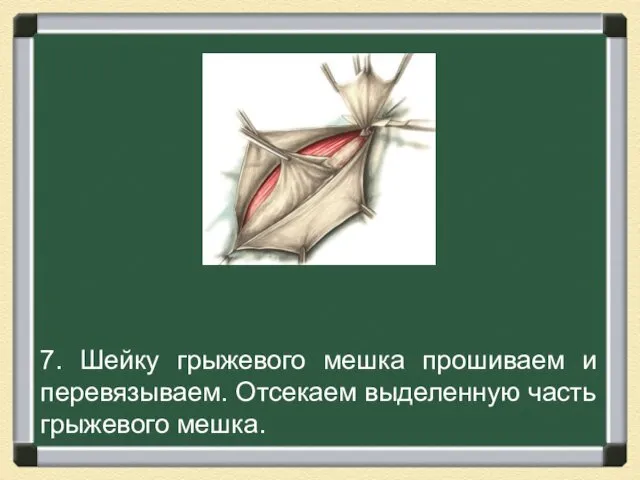 7. Шейку грыжевого мешка прошиваем и перевязываем. Отсекаем выделенную часть грыжевого мешка.